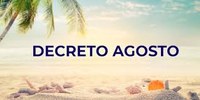 DECRETO AGOSTO